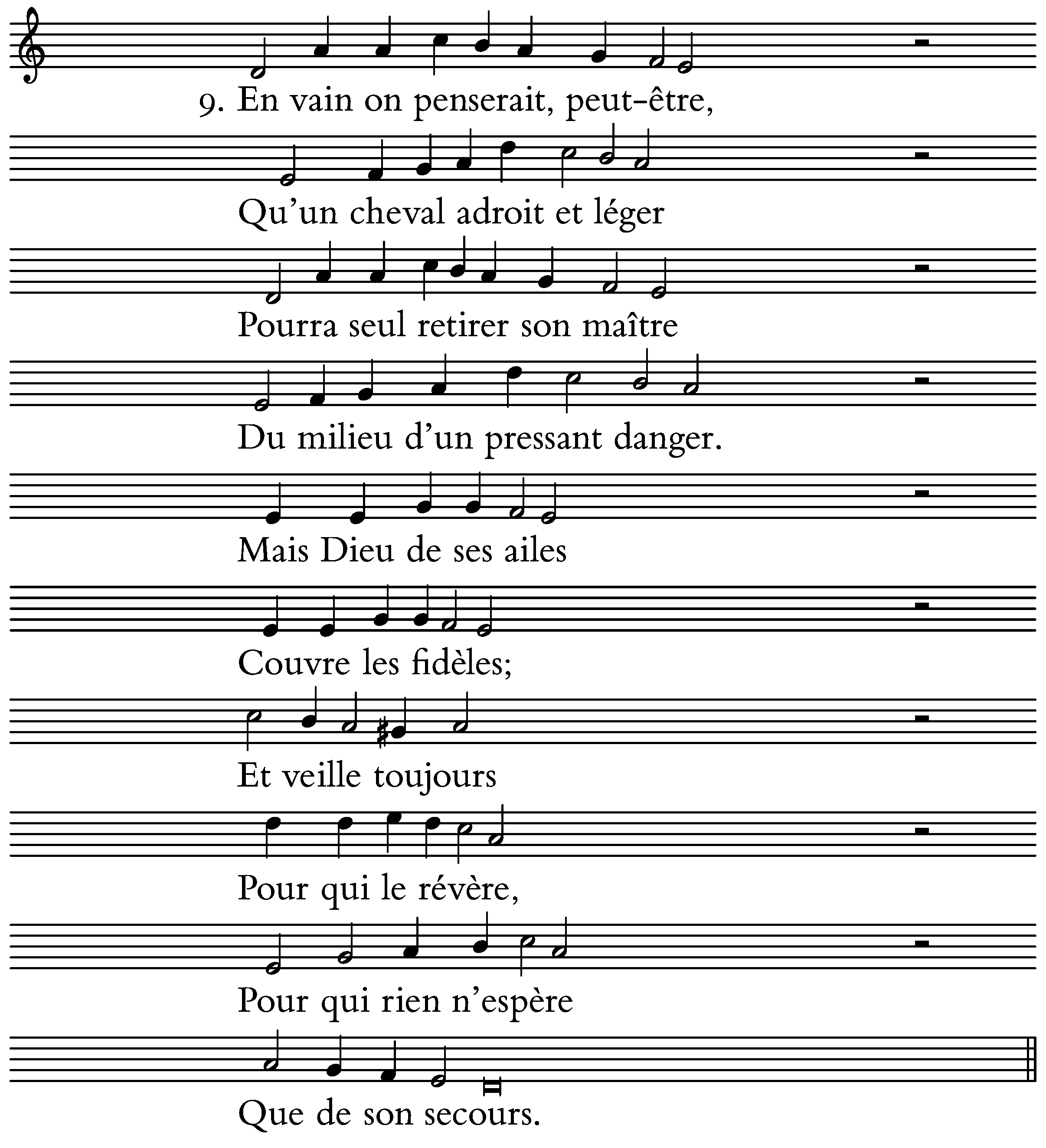 9. En vain on penserait, peut-être,

Qu'un cheval adroit et léger

Pourra seul retirer son maître

Du milieu d'un pressant danger.

Mais Dieu de ses ailes

Couvre les fidèles;

Et veille toujours

Pour qui le révère,

Pour qui rien n'espère

Que de son secours.